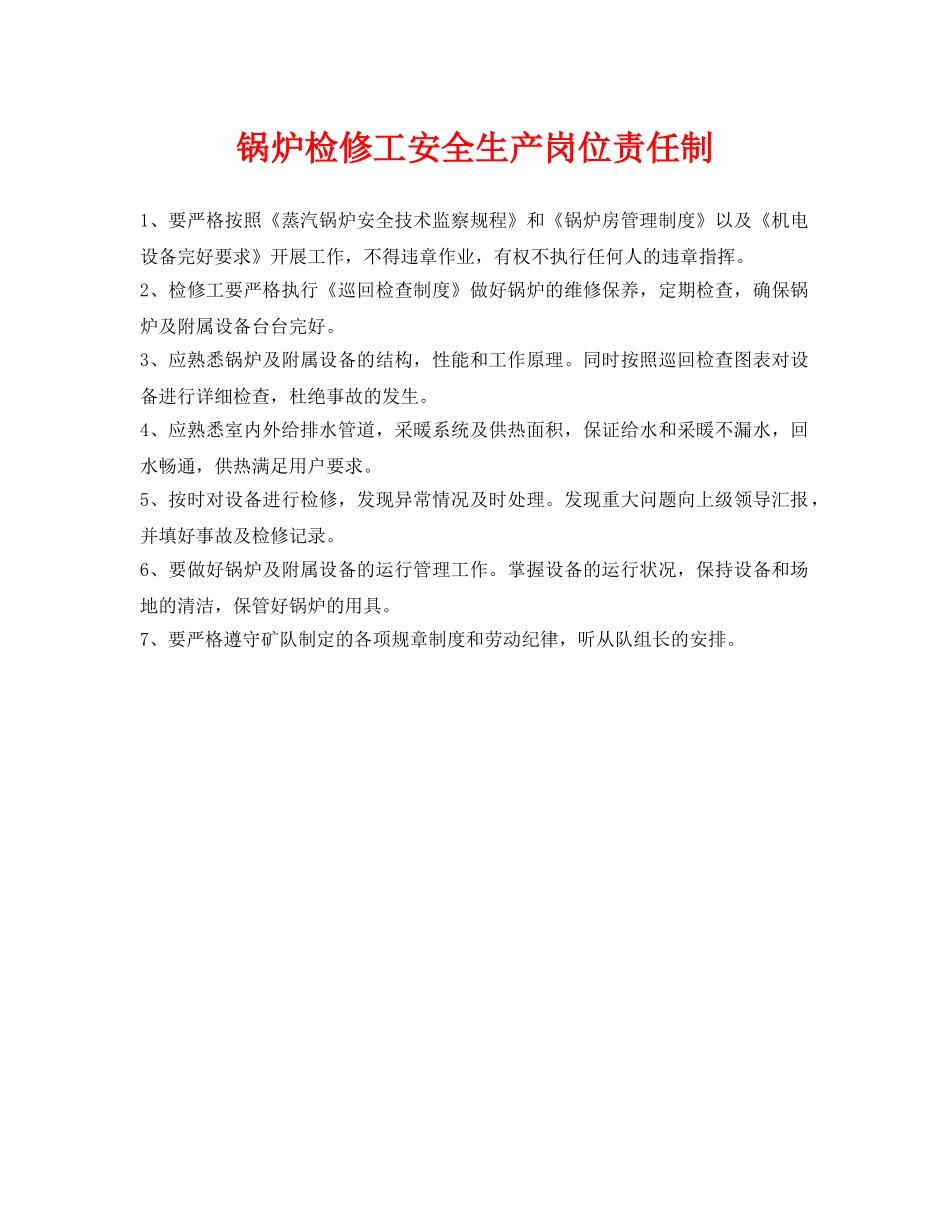 锅炉检修工安全生产岗位责任制

1、要严格按照《蒸汽锅炉安全技术监察规程》和《锅炉房管理制度》以及《机电设备完好要求》开展工作，不得违章作业，有权不执行任何人的违章指挥。

2、检修工要严格执行《巡回检查制度》做好锅炉的维修保养，定期检查，确保锅炉及附属设备台台完好。

3、应熟悉锅炉及附属设备的结构，性能和工作原理。同时按照巡回检查图表对设备进行详细检查，杜绝事故的发生。

4、应熟悉室内外给排水管道，采暖系统及供热面积，保证给水和采暖不漏水，回水畅通，供热满足用户要求。

5、按时对设备进行检修，发现异常情况及时处理。发现重大问题向上级领导汇报，并填好事故及检修记录。

6、要做好锅炉及附属设备的运行管理工作。掌握设备的运行状况，保持设备和场地的清洁，保管好锅炉的用具。

7、要严格遵守矿队制定的各项规章制度和劳动纪律，听从队组长的安排。